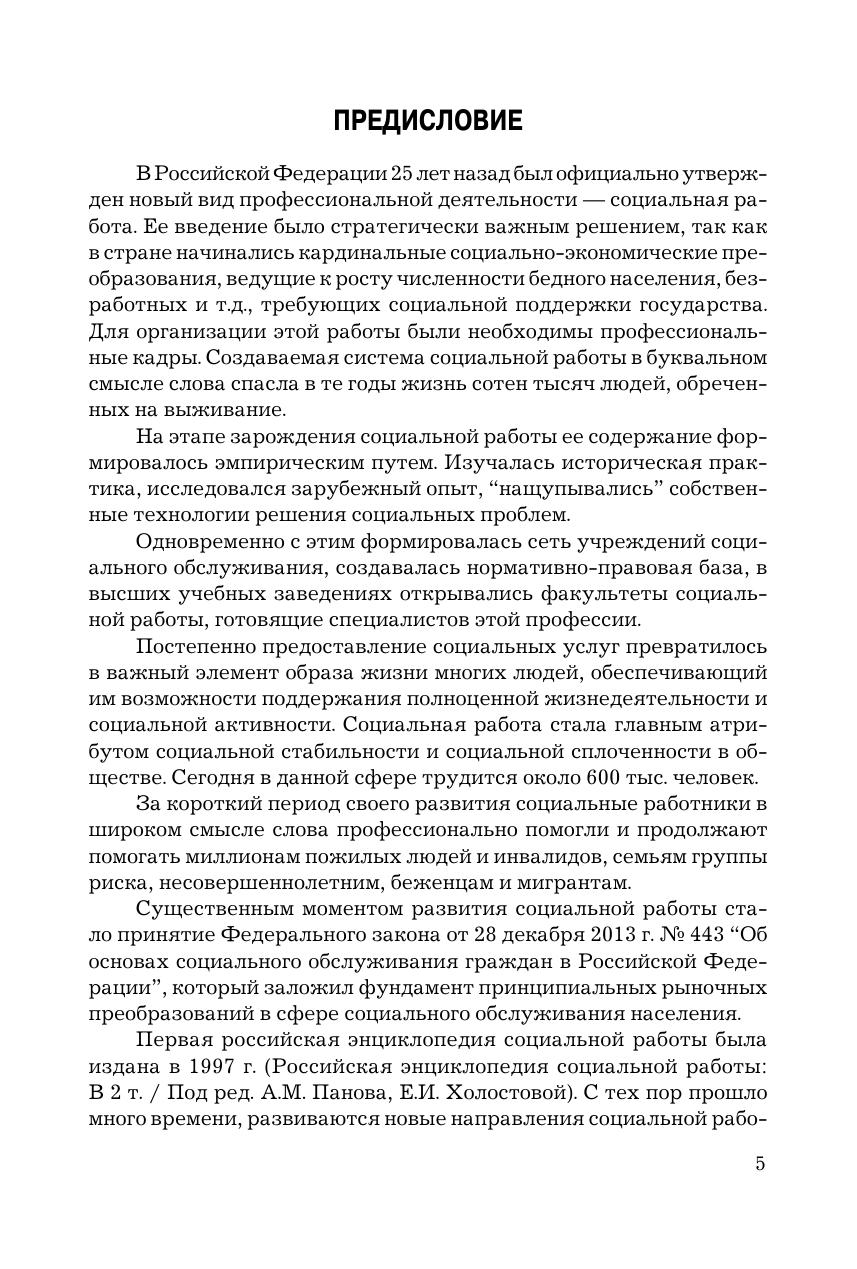 ПРЕДИСЛОВИЕ

В Российской Федерации 25 лет назад был официально утвержден новый вид профессиональной деятельности — социальная работа. Ее введение было стратегически важным решением, так как в стране начинались кардинальные социально-экономические преобразования, ведущие к росту численности бедного населения, безработных и т.д., требующих социальной поддержки государства. Для организации этой работы были необходимы профессиональные кадры. Создаваемая система социальной работы в буквальном смысле слова спасла в те годы жизнь сотен тысяч людей, обреченных на выживание.

На этапе зарождения социальной работы ее содержание формировалось эмпирическим путем. Изучалась историческая практика, исследовался зарубежный опыт, “нащупывались” собственные технологии решения социальных проблем.

Одновременно с этим формировалась сеть учреждений социального обслуживания, создавалась нормативно-правовая база, в высших учебных заведениях открывались факультеты социальной работы, готовящие специалистов этой профессии.

Постепенно предоставление социальных услуг превратилось в важный элемент образа жизни многих людей, обеспечивающий им возможности поддержания полноценной жизнедеятельности и социальной активности. Социальная работа стала главным атрибутом социальной стабильности и социальной сплоченности в обществе. Сегодня в данной сфере трудится около 600 тыс. человек.

За короткий период своего развития социальные работники в широком смысле слова профессионально помогли и продолжают помогать миллионам пожилых людей и инвалидов, семьям группы риска, несовершеннолетним, беженцам и мигрантам.

Существенным моментом развития социальной работы стало принятие Федерального закона от 28 декабря 2013 г. № 443 “Об основах социального обслуживания граждан в Российской Федерации”, который заложил фундамент принципиальных рыночных преобразований в сфере социального обслуживания населения.

Первая российская энциклопедия социальной работы была издана в 1997 г. (Российская энциклопедия социальной работы: В 2 т. / Под ред. А.М. Панова, Е.И. Холостовой). С тех пор прошло много времени, развиваются новые направления социальной рабо-

5